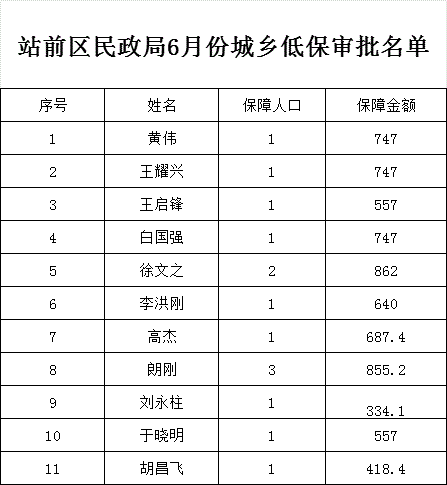 站前区民政局6月份城乡低保审批名单

| 序号 | 姓名 | 保障人口 | 保障金额 |
|---|---|---|---|
| 1 | 黄伟 | 1 | 747 |
| 2 | 王耀兴 | 1 | 747 |
| 3 | 王启锋 | 1 | 557 |
| 4 | 白国强 | 1 | 747 |
| 5 | 徐文之 | 2 | 862 |
| 6 | 李洪刚 | 1 | 640 |
| 7 | 高杰 | 1 | 687.4 |
| 8 | 朗刚 | 3 | 855.2 |
| 9 | 刘永柱 | 1 | 334.1 |
| 10 | 于晓明 | 1 | 557 |
| 11 | 胡昌飞 | 1 | 418.4 |